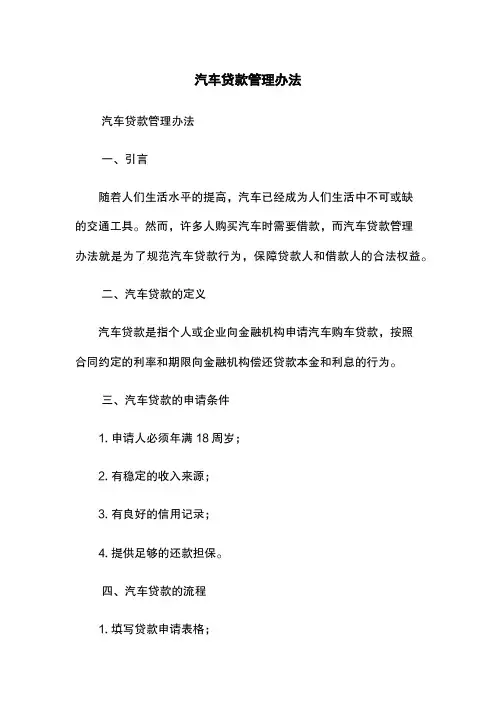 汽车贷款管理办法

汽车贷款管理办法

一、引言

随着人们生活水平的提高，汽车已经成为人们生活中不可或缺的交通工具。然而，许多人购买汽车时需要借款，而汽车贷款管理办法就是为了规范汽车贷款行为，保障贷款人和借款人的合法权益。

二、汽车贷款的定义

汽车贷款是指个人或企业向金融机构申请汽车购车贷款，按照合同约定的利率和期限向金融机构偿还贷款本金和利息的行为。

三、汽车贷款的申请条件

1. 申请人必须年满 18 周岁；

2. 有稳定的收入来源；

3. 有良好的信用记录；

4. 提供足够的还款担保。

四、汽车贷款的流程

1. 填写贷款申请表格；